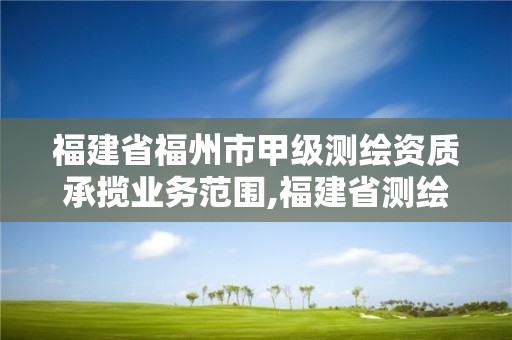 福建省福州市甲级测绘资质承揽业务范围,福建省测绘